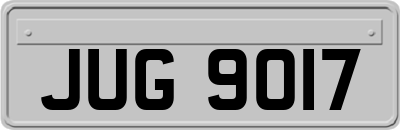 JUG 9017